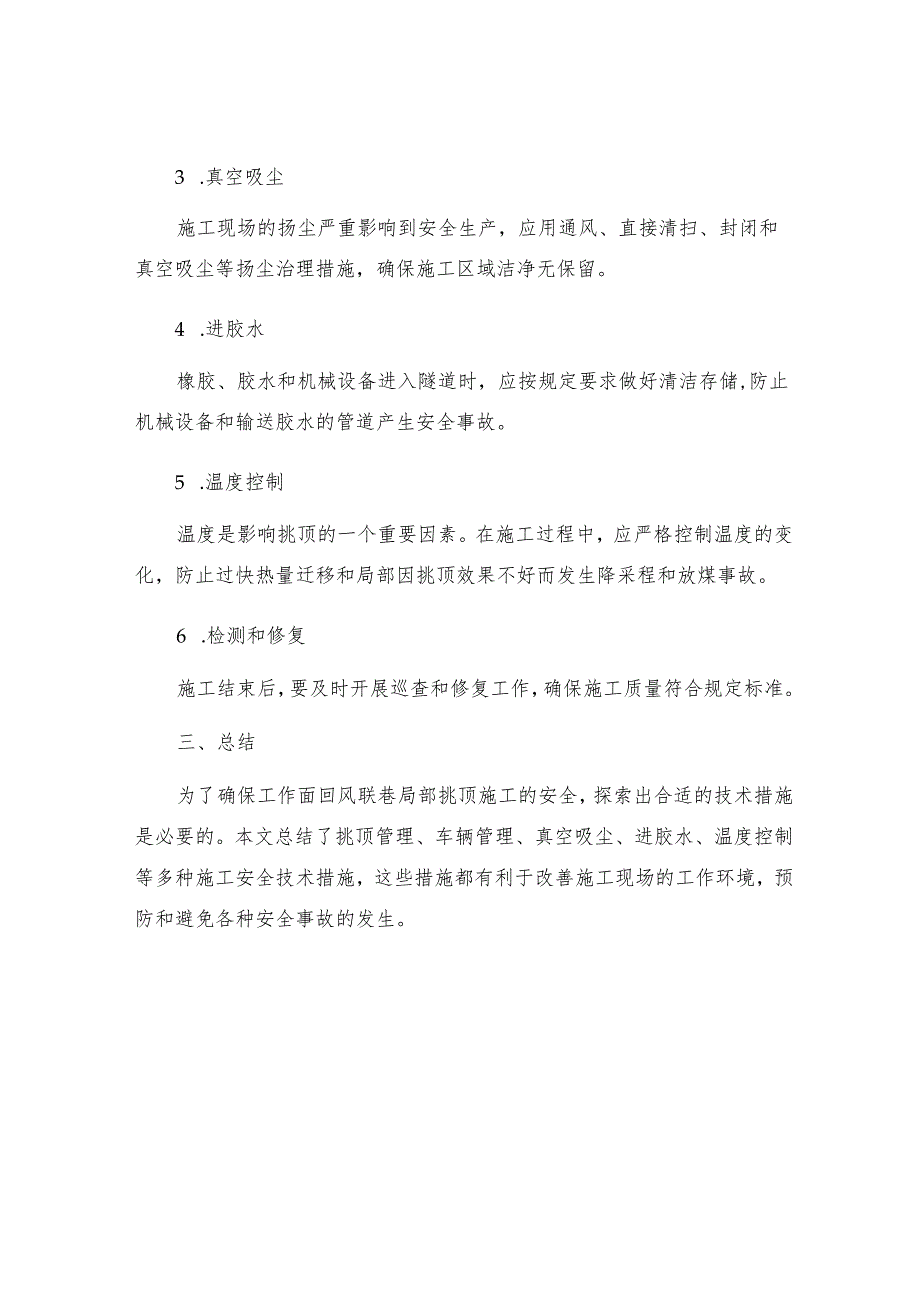 3 .真空吸尘

施工现场的扬尘严重影响到安全生产，应用通风、直接清扫、封闭和真空吸尘等扬尘治理措施，确保施工区域洁净无保留。

4 .进胶水

橡胶、胶水和机械设备进入隧道时，应按规定要求做好清洁存储,防止机械设备和输送胶水的管道产生安全事故。

5 .温度控制

温度是影响挑顶的一个重要因素。在施工过程中，应严格控制温度的变化，防止过快热量迁移和局部因挑顶效果不好而发生降采程和放煤事故。

6 .检测和修复

施工结束后，要及时开展巡查和修复工作，确保施工质量符合规定标准。

三、总结

为了确保工作面回风联巷局部挑顶施工的安全，探索出合适的技术措施是必要的。本文总结了挑顶管理、车辆管理、真空吸尘、进胶水、温度控制等多种施工安全技术措施，这些措施都有利于改善施工现场的工作环境，预防和避免各种安全事故的发生。